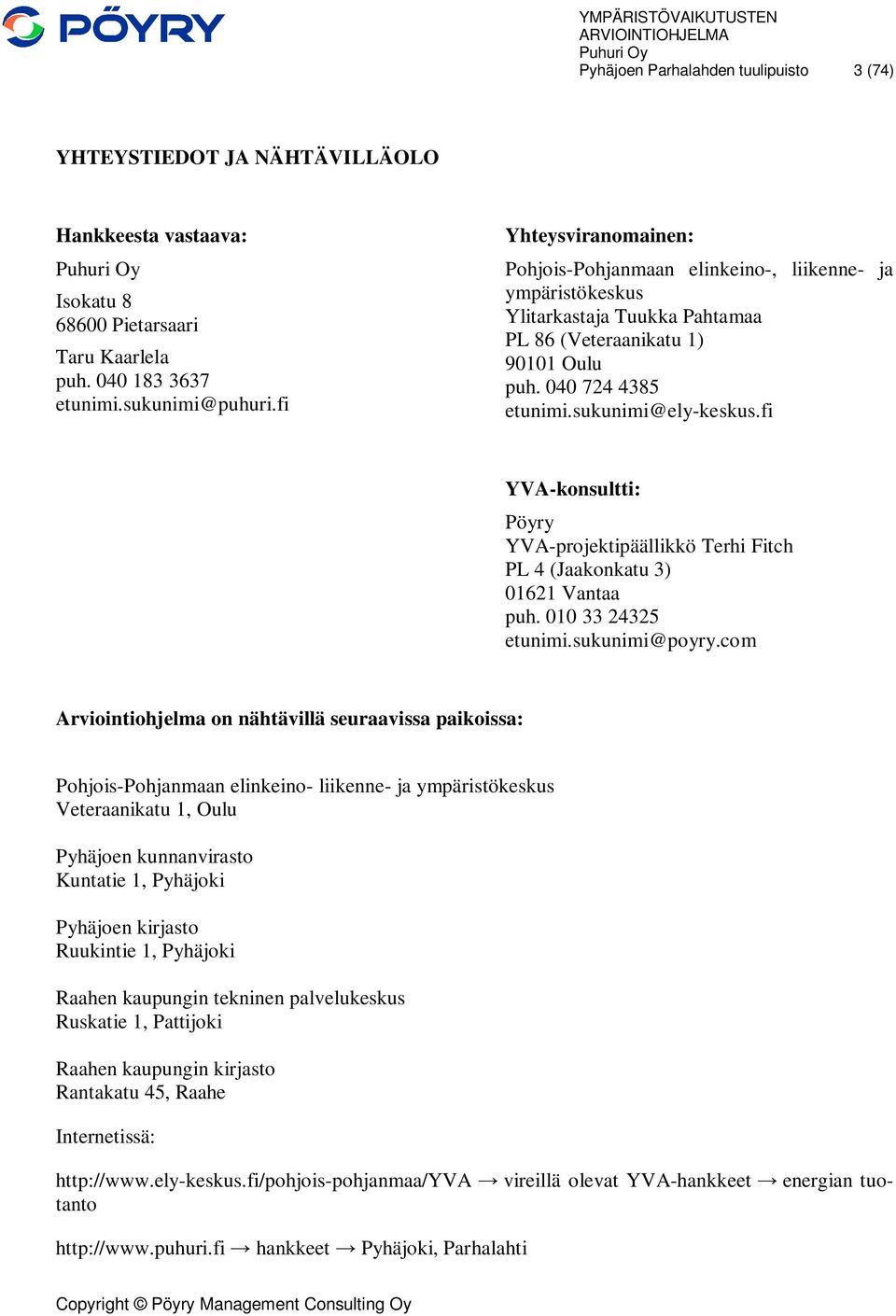 PÖYRY

YMPÄRISTÖVAIKUTUSTEN ARVIOINTIOHJELMA
Puhuri Oy
Pyhäjoen Parhalahden tuulipuisto 3 (74)

YHTEYSTIEDOT JA NÄHTÄVILLÄOLO

Hankkeesta vastaava:

Puhuri Oy

Isokatu 8
68600 Pietarsaari

Taru Kaarlela
puh. 040 183 3637
etunimi.sukunimi@puhuri.fi

Yhteysviranomainen:

Pohjois-Pohjanmaan elinkeino-, liikenne- ja ympäristökeskus
Ylitarkastaja Tuukka Pahtamaa
PL 86 (Veteraanikatu 1)
90101 Oulu
puh. 040 724 4385
etunimi.sukunimi@ely-keskus.fi

YVA-konsultti:

Pöyry
YVA-projektipäällikkö Terhi Fitch
PL 4 (Jaakonkatu 3)
01621 Vantaa
puh. 010 33 24325
etunimi.sukunimi@poyry.com

Arviointiohjelma on nähtävillä seuraavissa paikoissa:

Pohjois-Pohjanmaan elinkeino- liikenne- ja ympäristökeskus
Veteraanikatu 1, Oulu

Pyhäjoen kunnanvirasto
Kuntatie 1, Pyhäjoki

Pyhäjoen kirjasto
Ruukintie 1, Pyhäjoki

Raahen kaupungin tekninen palvelukeskus
Ruskatie 1, Pattijoki

Raahen kaupungin kirjasto
Rantakatu 45, Raahe

Internetissä:

http://www.ely-keskus.fi/pohjois-pohjanmaa/YVA → vireillä olevat YVA-hankkeet → energian tuotanto

http://www.puhuri.fi → hankkeet → Pyhäjoki, Parhalahti

Copyright © Pöyry Management Consulting Oy